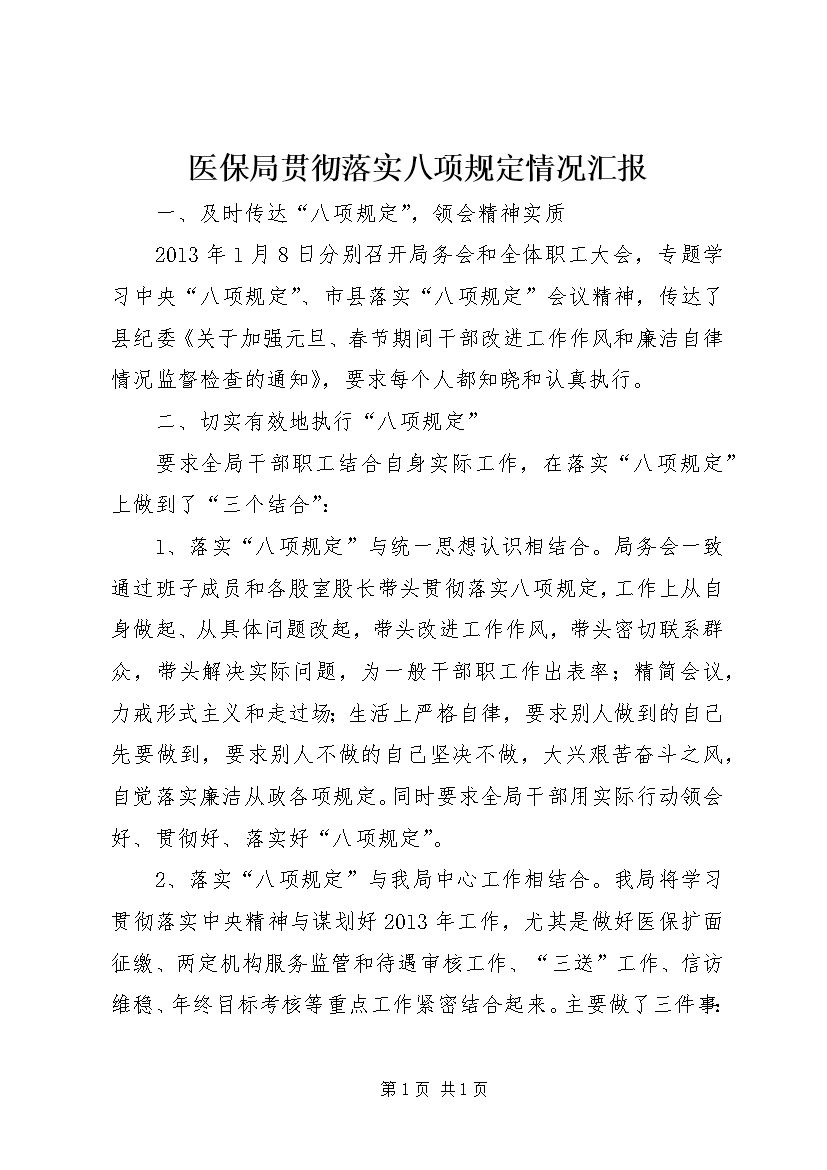 医保局贯彻落实八项规定情况汇报

一、及时传达“八项规定”，领会精神实质

2013年1月8日分别召开局务会和全体职工大会，专题学习中央“八项规定”、市县落实“八项规定”会议精神，传达了县纪委《关于加强元旦、春节期间干部改进工作作风和廉洁自律情况监督检查的通知》，要求每个人都知晓和认真执行。

二、切实有效地执行“八项规定”

要求全局干部职工结合自身实际工作，在落实“八项规定”上做到了“三个结合”：

1、落实“八项规定”与统一思想认识相结合。局务会一致通过班子成员和各股室股长带头贯彻落实八项规定，工作上从自身做起、从具体问题改起，带头改进工作作风，带头密切联系群众，带头解决实际问题，为一般干部职工作出表率；精简会议，力戒形式主义和走过场；生活上严格自律，要求别人做到的自己先要做到，要求别人不做的自己坚决不做，大兴艰苦奋斗之风，自觉落实廉洁从政各项规定。同时要求全局干部用实际行动领会好、贯彻好、落实好“八项规定”。

2、落实“八项规定”与我局中心工作相结合。我局将学习贯彻落实中央精神与谋划好2013年工作，尤其是做好医保扩面征缴、两定机构服务监管和待遇审核工作、“三送”工作、信访维稳、年终目标考核等重点工作紧密结合起来。主要做了三件事：

第1页 共1页